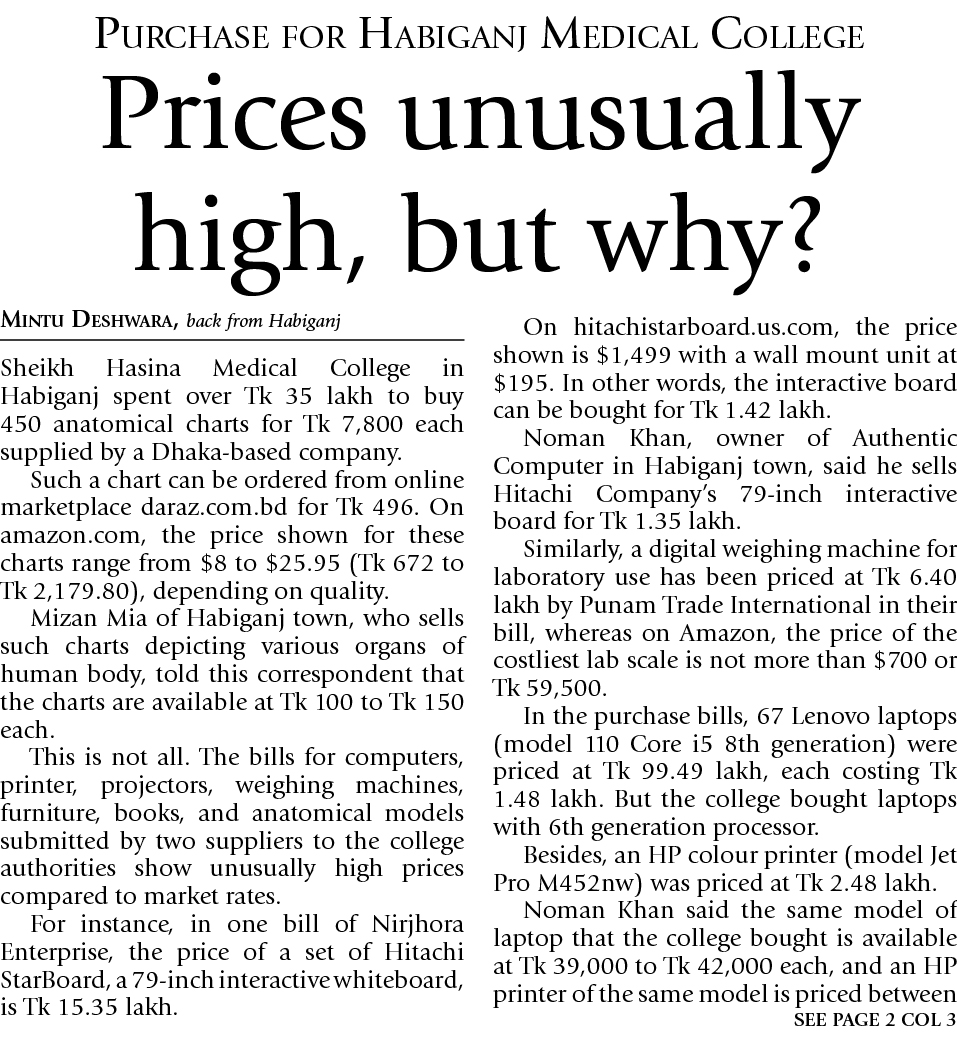 PURCHASE FOR HABIGANJ MEDICAL COLLEGE

Prices unusually high, but why?

MINTU DESHWARA, back from Habiganj

Sheikh Hasina Medical College in Habiganj spent over Tk 35 lakh to buy 450 anatomical charts for Tk 7,800 each supplied by a Dhaka-based company.

Such a chart can be ordered from online marketplace daraz.com.bd for Tk 496. On amazon.com, the price shown for these charts range from $8 to $25.95 (Tk 672 to Tk 2,179.80), depending on quality.

Mizan Mia of Habiganj town, who sells such charts depicting various organs of human body, told this correspondent that the charts are available at Tk 100 to Tk 150 each.

This is not all. The bills for computers, printer, projectors, weighing machines, furniture, books, and anatomical models submitted by two suppliers to the college authorities show unusually high prices compared to market rates.

For instance, in one bill of Nirjhora Enterprise, the price of a set of Hitachi StarBoard, a 79-inch interactive whiteboard, is Tk 15.35 lakh.

On hitachistarboard.us.com, the price shown is $1,499 with a wall mount unit at $195. In other words, the interactive board can be bought for Tk 1.42 lakh.

Noman Khan, owner of Authentic Computer in Habiganj town, said he sells Hitachi Company's 79-inch interactive board for Tk 1.35 lakh.

Similarly, a digital weighing machine for laboratory use has been priced at Tk 6.40 lakh by Punam Trade International in their bill, whereas on Amazon, the price of the costliest lab scale is not more than $700 or Tk 59,500.

In the purchase bills, 67 Lenovo laptops (model 110 Core i5 8th generation) were priced at Tk 99.49 lakh, each costing Tk 1.48 lakh. But the college bought laptops with 6th generation processor.

Besides, an HP colour printer (model Jet Pro M452nw) was priced at Tk 2.48 lakh.

Noman Khan said the same model of laptop that the college bought is available at Tk 39,000 to Tk 42,000 each, and an HP printer of the same model is priced between

SEE PAGE 2 COL 3